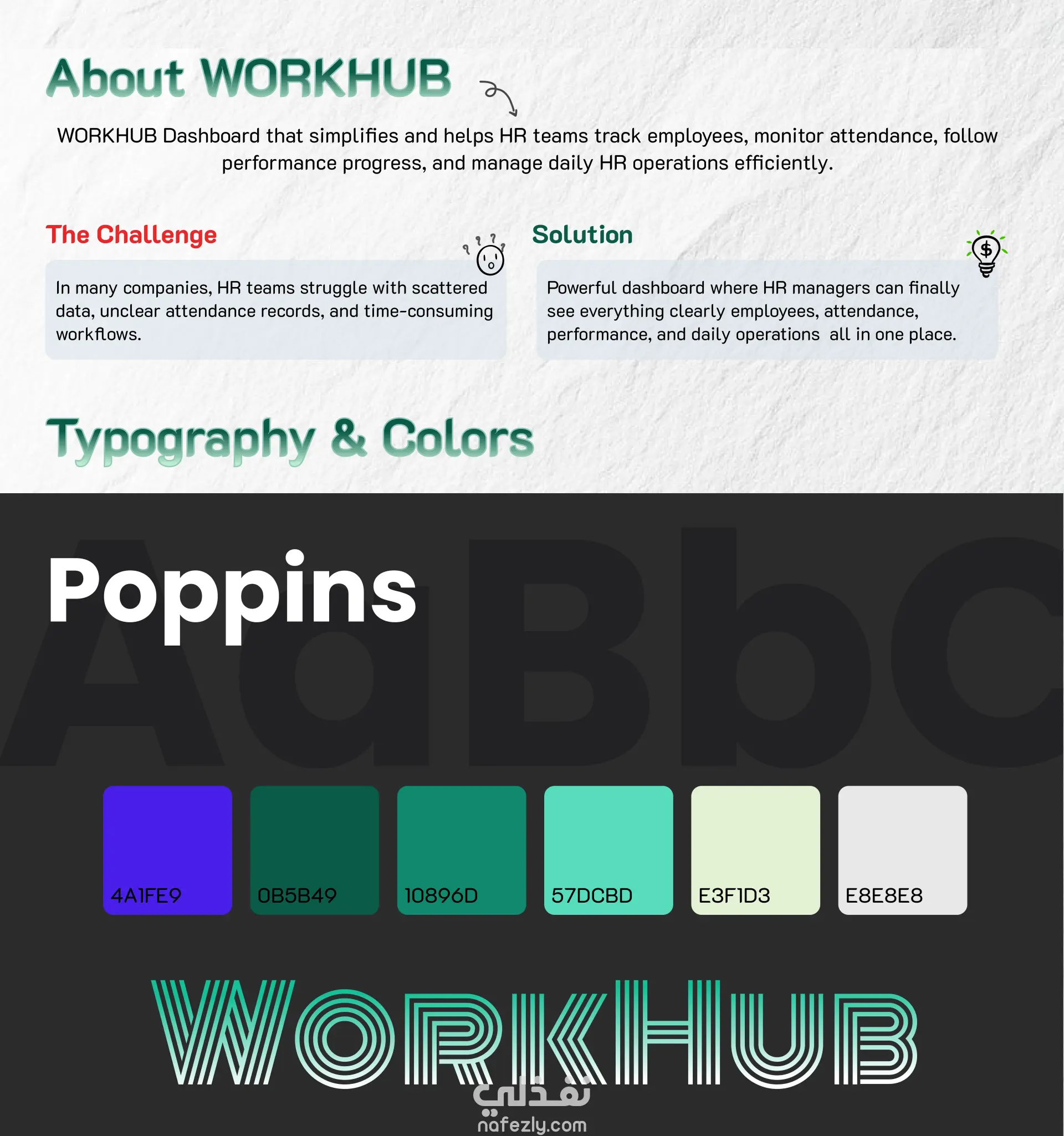 About WORKHUB

WORKHUB Dashboard that simplifies and helps HR teams track employees, monitor attendance, follow performance progress, and manage daily HR operations efficiently.

The Challenge

In many companies, HR teams struggle with scattered data, unclear attendance records, and time-consuming workflows.

Solution

Powerful dashboard where HR managers can finally see everything clearly employees, attendance, performance, and daily operations  all in one place.

Typography & Colors

Poppins

AaBbC

4A1FE9

0B5B49

10896D

57DCBD

E3F1D3

E8E8E8

WORKHUB

نفذلي
nafezly.com